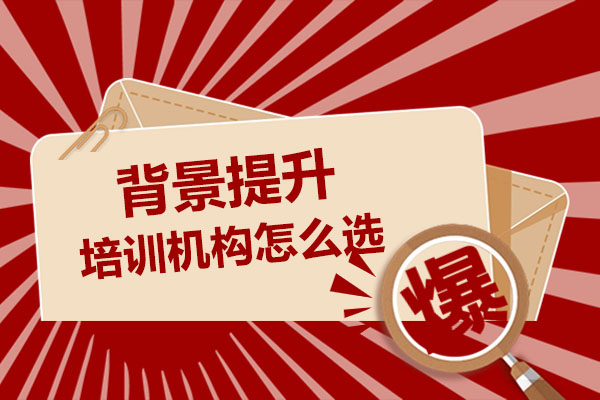 背景提升
培训机构怎么选
爆